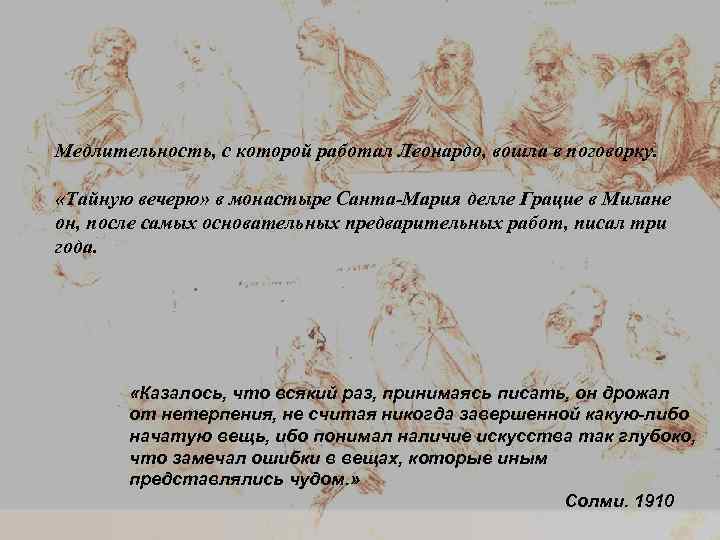 Медлительность, с которой работал Леонардо, вошла в поговорку.

«Тайную вечерю» в монастыре Санта-Мария делле Грацие в Милане он, после самых основательных предварительных работ, писал три года.

«Казалось, что всякий раз, принимаясь писать, он дрожал от нетерпения, не считая никогда завершенной какую-либо начатую вещь, ибо понимал наличие искусства так глубоко, что замечал ошибки в вещах, которые иным представлялись чудом.»

Солми. 1910